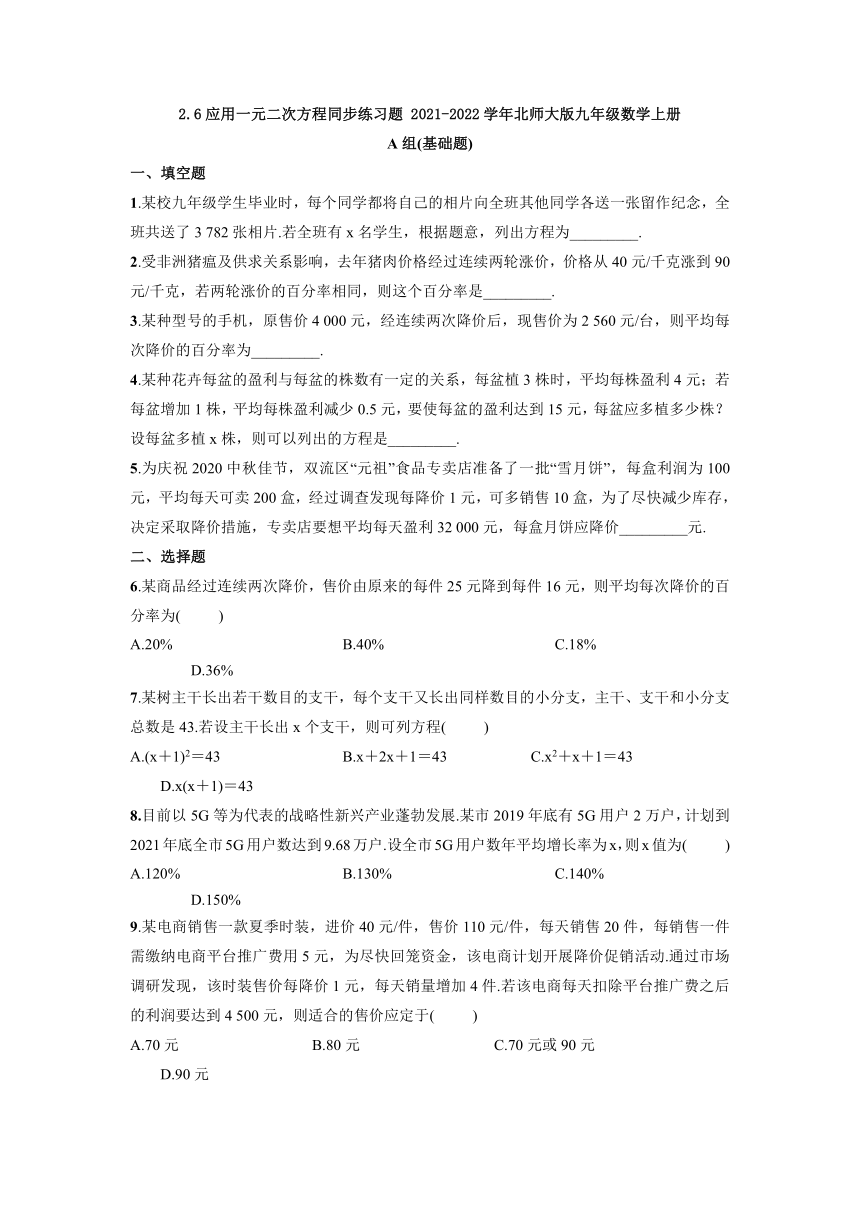 2.6 应用一元二次方程同步练习题 2021-2022 学年北师大版九年级数学上册

A 组(基础题)

一、填空题

1.某校九年级学生毕业时，每个同学都将自己的相片向全班其他同学各送一张留作纪念，全班共送了 3 782 张相片.若全班有 x 名学生，根据题意，列出方程为_________.

2.受非洲猪瘟及供求关系影响，去年猪肉价格经过连续两轮涨价，价格从 40 元/千克涨到 90 元/千克，若两轮涨价的百分率相同，则这个百分率是_________.

3.某种型号的手机，原售价 4 000 元，经连续两次降价后，现售价为 2 560 元/台，则平均每次降价的百分率为_________.

4.某种花卉每盆的盈利与每盆的株数有一定的关系，每盆植 3 株时，平均每株盈利 4 元；若每盆增加 1 株，平均每株盈利减少 0.5 元，要使每盆的盈利达到 15 元，每盆应多植多少株？设每盆多植 x 株，则可以列出的方程是_________.

5.为庆祝 2020 中秋佳节，双流区“元祖”食品专卖店准备了一批“雪月饼”，每盒利润为 100 元，平均每天可卖 200 盒，经过调查发现每降价 1 元，可多销售 10 盒，为了尽快减少库存，决定采取降价措施，专卖店要想平均每天盈利 32 000 元，每盒月饼应降价_________元.

二、选择题

6.某商品经过连续两次降价，售价由原来的每件 25 元降到每件 16 元，则平均每次降价的百分率为(　　)

A.20%　　B.40%　　C.18%　　D.36%

7.某树主干长出若干数目的支干，每个支干又长出同样数目的小分支，主干、支干和小分支总数是 43.若设主干长出 x 个支干，则可列方程(　　)

A.$(x+1)^2=43$　　B.$x+2x+1=43$　　C.$x^2+x+1=43$　　D.$x(x+1)=43$

8.目前以 5G 等为代表的战略性新兴产业蓬勃发展.某市 2019 年底有 5G 用户 2 万户，计划到 2021 年底全市 5G 用户数达到 9.68 万户.设全市 5G 用户数年平均增长率为 x，则 x 值为(　　)

A.120%　　B.130%　　C.140%　　D.150%

9.某电商销售一款夏季时装，进价 40 元/件，售价 110 元/件，每天销售 20 件，每销售一件需缴纳电商平台推广费用 5 元，为尽快回笼资金，该电商计划开展降价促销活动.通过市场调研发现，该时装售价每降价 1 元，每天销量增加 4 件.若该电商每天扣除平台推广费之后的利润要达到 4 500 元，则适合的售价应定于(　　)

A.70 元　　B.80 元　　C.70 元或 90 元　　D.90 元